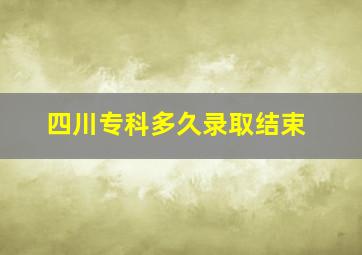 四川专科多久录取结束